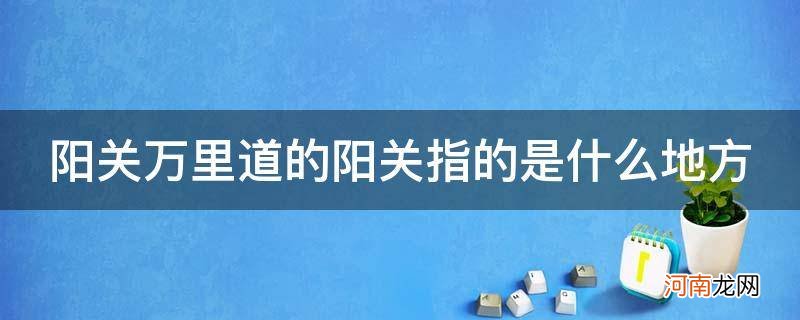 阳关万里道的阳关指的是什么地方

河南龙网